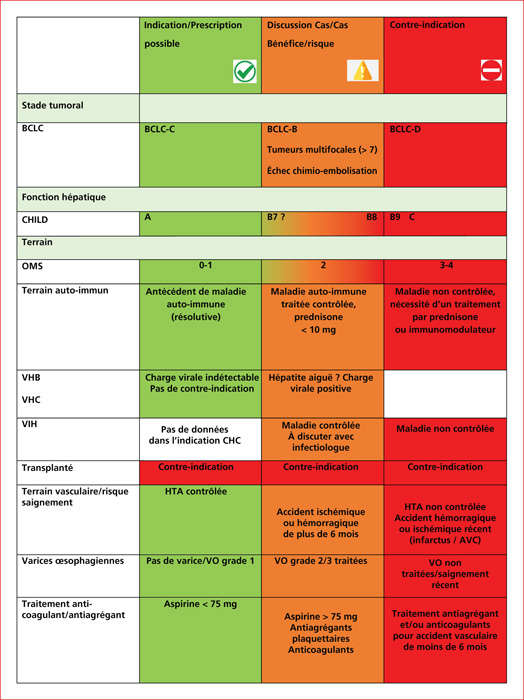 | | Indication/Prescription possible | Discussion Cas/Cas Bénéfice/risque | Contre-indication |
|---|---|---|---|
| Stade tumoral | | | |
| BCLC | BCLC-C | BCLC-B Tumeurs multifocales (> 7) Échec chimio-embolisation | BCLC-D |
| Fonction hépatique | | | |
| CHILD | A | B7 ? B8 | B9 C |
| Terrain | | | |
| OMS | 0-1 | 2 | 3-4 |
| Terrain auto-immun | Antécédent de maladie auto-immune (résolutive) | Maladie auto-immune traitée contrôlée, prednisone < 10 mg | Maladie non contrôlée, nécessité d'un traitement par prednisone ou immunomodulateur |
| VHB VHC | Charge virale indétectable Pas de contre-indication | Hépatite aiguë ? Charge virale positive | |
| VIH | Pas de données dans l'indication CHC | Maladie contrôlée À discuter avec infectiologue | Maladie non contrôlée |
| Transplanté | Contre-indication | Contre-indication | Contre-indication |
| Terrain vasculaire/risque saignement | HTA contrôlée | Accident ischémique ou hémorragique de plus de 6 mois | HTA non contrôlée Accident hémorragique ou ischémique récent (infarctus / AVC) |
| Varices œsophagiennes | Pas de varice/VO grade 1 | VO grade 2/3 traitées | VO non traitées/saignement récent |
| Traitement anti-coagulant/antiagrégant | Aspirine < 75 mg | Aspirine > 75 mg Antiagrégants plaquettaires Anticoagulants | Traitement antiagrégant et/ou anticoagulants pour accident vasculaire de moins de 6 mois |